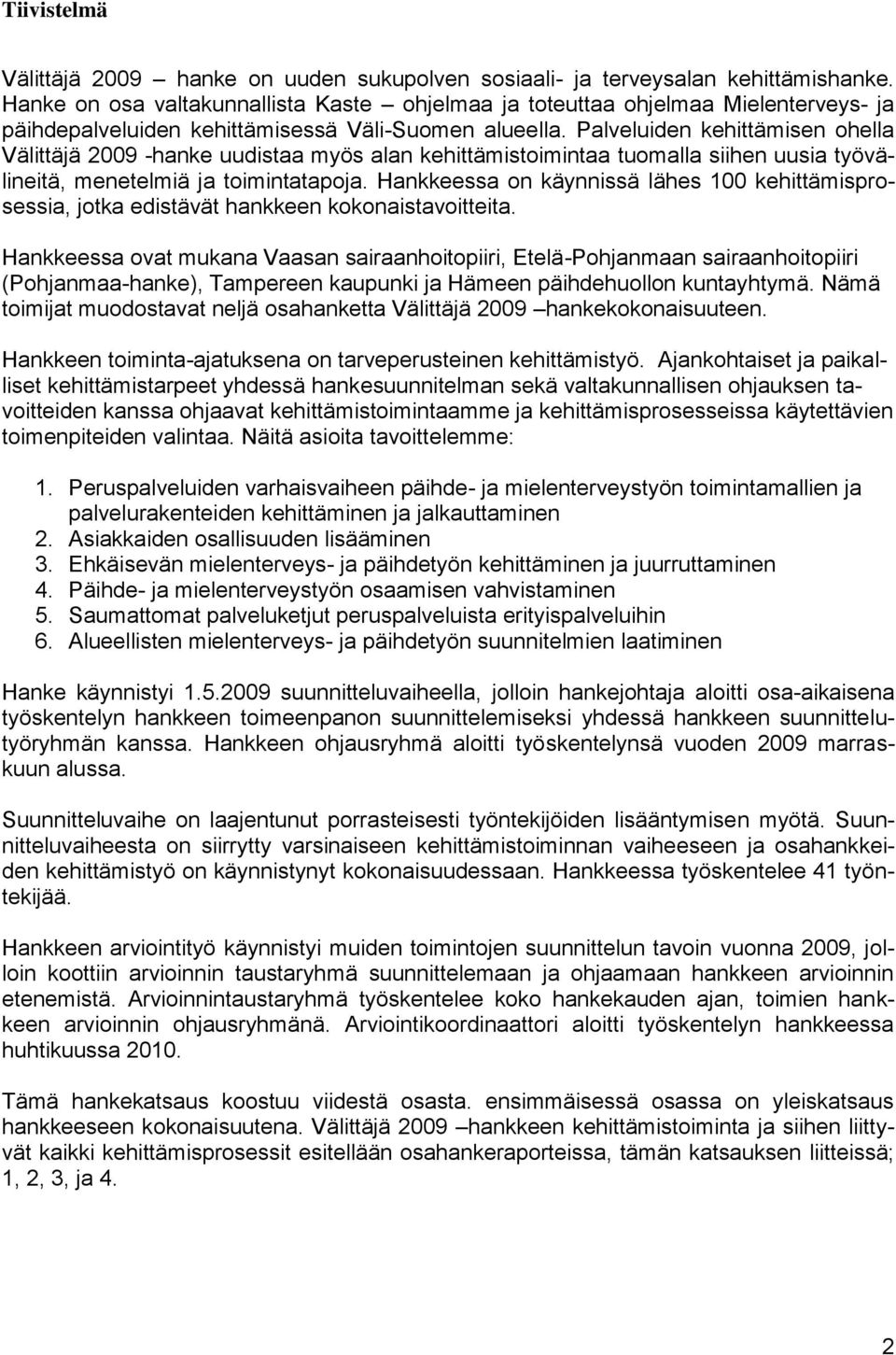 Tiivistelmä

Välittäjä 2009 – hanke on uuden sukupolven sosiaali- ja terveysalan kehittämishanke. Hanke on osa valtakunnallista Kaste – ohjelmaa ja toteuttaa ohjelmaa Mielenterveys- ja päihdepalveluiden kehittämisessä Väli-Suomen alueella. Palveluiden kehittämisen ohella Välittäjä 2009 -hanke uudistaa myös alan kehittämistoimintaa tuomalla siihen uusia työvälineitä, menetelmiä ja toimintatapoja. Hankkeessa on käynnissä lähes 100 kehittämisprosessia, jotka edistävät hankkeen kokonaistavoitteita.

Hankkeessa ovat mukana Vaasan sairaanhoitopiiri, Etelä-Pohjanmaan sairaanhoitopiiri (Pohjanmaa-hanke), Tampereen kaupunki ja Hämeen päihdehuollon kuntayhtymä. Nämä toimijat muodostavat neljä osahanketta Välittäjä 2009 –hankekokonaisuuteen.

Hankkeen toiminta-ajatuksena on tarveperusteinen kehittämistyö. Ajankohtaiset ja paikalliset kehittämistarpeet yhdessä hankesuunnitelman sekä valtakunnallisen ohjauksen tavoitteiden kanssa ohjaavat kehittämistoimintaamme ja kehittämisprosesseissa käytettävien toimenpiteiden valintaa. Näitä asioita tavoittelemme:

1. Peruspalveluiden varhaisvaiheen päihde- ja mielenterveystyön toimintamallien ja palvelurakenteiden kehittäminen ja jalkauttaminen
2. Asiakkaiden osallisuuden lisääminen
3. Ehkäisevän mielenterveys- ja päihdetyön kehittäminen ja juurruttaminen
4. Päihde- ja mielenterveystyön osaamisen vahvistaminen
5. Saumattomat palveluketjut peruspalveluista erityispalveluihin
6. Alueellisten mielenterveys- ja päihdetyön suunnitelmien laatiminen

Hanke käynnistyi 1.5.2009 suunnitteluvaiheella, jolloin hankejohtaja aloitti osa-aikaisena työskentelyn hankkeen toimeenpanon suunnittelemiseksi yhdessä hankkeen suunnittelutyöryhmän kanssa. Hankkeen ohjausryhmä aloitti työskentelynsä vuoden 2009 marraskuun alussa.

Suunnitteluvaihe on laajentunut porrasteisesti työntekijöiden lisääntymisen myötä. Suunnitteluvaiheesta on siirrytty varsinaiseen kehittämistoiminnan vaiheeseen ja osahankkeiden kehittämistyö on käynnistynyt kokonaisuudessaan. Hankkeessa työskentelee 41 työntekijää.

Hankkeen arviointityö käynnistyi muiden toimintojen suunnittelun tavoin vuonna 2009, jolloin koottiin arvioinnin taustaryhmä suunnittelemaan ja ohjaamaan hankkeen arvioinnin etenemistä. Arvioinnintaustaryhmä työskentelee koko hankekauden ajan, toimien hankkeen arvioinnin ohjausryhmänä. Arviointikoordinaattori aloitti työskentelyn hankkeessa huhtikuussa 2010.

Tämä hankekatsaus koostuu viidestä osasta. ensimmäisessä osassa on yleiskatsaus hankkeeseen kokonaisuutena. Välittäjä 2009 –hankkeen kehittämistoiminta ja siihen liittyvät kaikki kehittämisprosessit esitellään osahankeraporteissa, tämän katsauksen liitteissä; 1, 2, 3, ja 4.

2